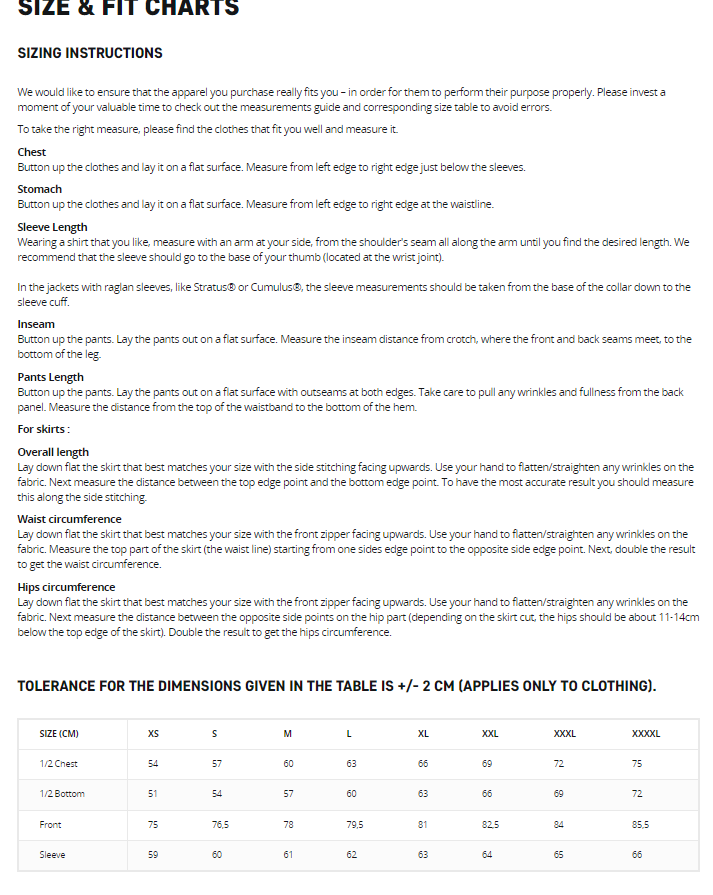 SIZE & FIT CHARTS

SIZING INSTRUCTIONS

We would like to ensure that the apparel you purchase really fits you – in order for them to perform their purpose properly. Please invest a moment of your valuable time to check out the measurements guide and corresponding size table to avoid errors.

To take the right measure, please find the clothes that fit you well and measure it.

Chest
Button up the clothes and lay it on a flat surface. Measure from left edge to right edge just below the sleeves.

Stomach
Button up the clothes and lay it on a flat surface. Measure from left edge to right edge at the waistline.

Sleeve Length
Wearing a shirt that you like, measure with an arm at your side, from the shoulder's seam all along the arm until you find the desired length. We recommend that the sleeve should go to the base of your thumb (located at the wrist joint).

In the jackets with raglan sleeves, like Stratus® or Cumulus®, the sleeve measurements should be taken from the base of the collar down to the sleeve cuff.

Inseam
Button up the pants. Lay the pants out on a flat surface. Measure the inseam distance from crotch, where the front and back seams meet, to the bottom of the leg.

Pants Length
Button up the pants. Lay the pants out on a flat surface with outseams at both edges. Take care to pull any wrinkles and fullness from the back panel. Measure the distance from the top of the waistband to the bottom of the hem.

For skirts :

Overall length
Lay down flat the skirt that best matches your size with the side stitching facing upwards. Use your hand to flatten/straighten any wrinkles on the fabric. Next measure the distance between the top edge point and the bottom edge point. To have the most accurate result you should measure this along the side stitching.

Waist circumference
Lay down flat the skirt that best matches your size with the front zipper facing upwards. Use your hand to flatten/straighten any wrinkles on the fabric. Measure the top part of the skirt (the waist line) starting from one sides edge point to the opposite side edge point. Next, double the result to get the waist circumference.

Hips circumference
Lay down flat the skirt that best matches your size with the front zipper facing upwards. Use your hand to flatten/straighten any wrinkles on the fabric. Next measure the distance between the opposite side points on the hip part (depending on the skirt cut, the hips should be about 11-14cm below the top edge of the skirt). Double the result to get the hips circumference.

TOLERANCE FOR THE DIMENSIONS GIVEN IN THE TABLE IS +/- 2 CM (APPLIES ONLY TO CLOTHING).

| SIZE (CM) | XS | S | M | L | XL | XXL | XXXL | XXXXL |
|---|---|---|---|---|---|---|---|---|
| 1/2 Chest | 54 | 57 | 60 | 63 | 66 | 69 | 72 | 75 |
| 1/2 Bottom | 51 | 54 | 57 | 60 | 63 | 66 | 69 | 72 |
| Front | 75 | 76,5 | 78 | 79,5 | 81 | 82,5 | 84 | 85,5 |
| Sleeve | 59 | 60 | 61 | 62 | 63 | 64 | 65 | 66 |